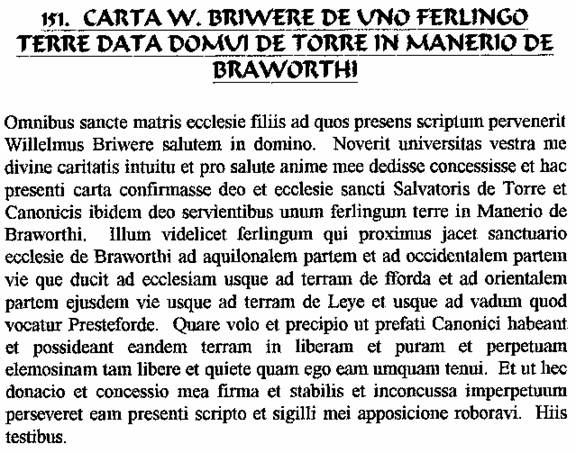 151. CARTA W. BRIWERE DE UNO FERLINGO TERRE DATA DOMUI DE TORRE IN MANERIO DE BRAWORTHI

Omnibus sancte matris ecclesie filiis ad quos presens scriptum pervenerit Willelmus Briwere salutem in domino. Noverit universitas vestra me divine caritatis intuitu et pro salute anime mee dedisse concessisse et hac presenti carta confirmasse deo et ecclesie sancti Salvatoris de Torre et Canonicis ibidem deo servientibus unum ferlingum terre in Manerio de Braworthi. Illum videlicet ferlingum qui proximus jacet sanctuario ecclesie de Braworthi ad aquilonalem partem et ad occidentalem partem vie que ducit ad ecclesiam usque ad terram de fforda et ad orientalem partem ejusdem vie usque ad terram de Leye et usque ad vadum quod vocatur Presteforde. Quare volo et precipio ut prefati Canonici habeant et possideant eandem terram in liberam et puram et perpetuam elemosinam tam libere et quiete quam ego eam umquam tenui. Et ut hec donacio et concessio mea firma et stabilis et inconcussa imperpetuum perseveret eam presenti scripto et sigilli mei apposicione roboravi. Hiis testibus.